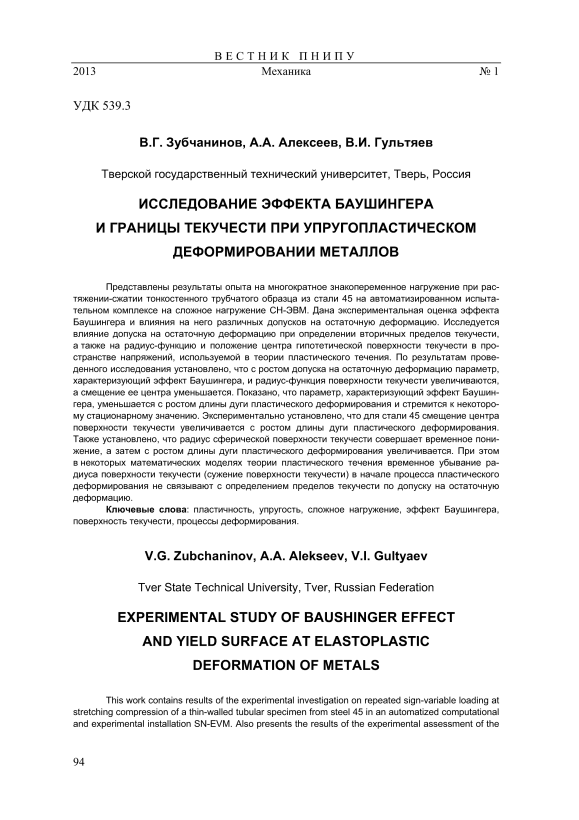 ВЕСТНИК ПНИПУ
2013 Механика № 1

УДК 539.3

В.Г. Зубчанинов, А.А. Алексеев, В.И. Гультяев

Тверской государственный технический университет, Тверь, Россия

ИССЛЕДОВАНИЕ ЭФФЕКТА БАУШИНГЕРА И ГРАНИЦЫ ТЕКУЧЕСТИ ПРИ УПРУГОПЛАСТИЧЕСКОМ ДЕФОРМИРОВАНИИ МЕТАЛЛОВ

Представлены результаты опыта на многократное знакопеременное нагружение при растяжении-сжатии тонкостенного трубчатого образца из стали 45 на автоматизированном испытательном комплексе на сложное нагружение СН-ЭВМ. Дана экспериментальная оценка эффекта Баушингера и влияния на него различных допусков на остаточную деформацию. Исследуется влияние допуска на остаточную деформацию при определении вторичных пределов текучести, а также на радиус-функцию и положение центра гипотетической поверхности текучести в пространстве напряжений, используемой в теории пластического течения. По результатам проведенного исследования установлено, что с ростом допуска на остаточную деформацию параметр, характеризующий эффект Баушингера, и радиус-функция поверхности текучести увеличиваются, а смещение ее центра уменьшается. Показано, что параметр, характеризующий эффект Баушингера, уменьшается с ростом длины дуги пластического деформирования и стремится к некоторому стационарному значению. Экспериментально установлено, что для стали 45 смещение центра поверхности текучести увеличивается с ростом длины дуги пластического деформирования. Также установлено, что радиус сферической поверхности текучести совершает временное понижение, а затем с ростом длины дуги пластического деформирования увеличивается. При этом в некоторых математических моделях теории пластического течения временное убывание радиуса поверхности текучести (сужение поверхности текучести) в начале процесса пластического деформирования не связывают с определением пределов текучести по допуску на остаточную деформацию.

Ключевые слова: пластичность, упругость, сложное нагружение, эффект Баушингера, поверхность текучести, процессы деформирования.

V.G. Zubchaninov, A.A. Alekseev, V.I. Gultyaev

Tver State Technical University, Tver, Russian Federation

EXPERIMENTAL STUDY OF BAUSHINGER EFFECT AND YIELD SURFACE AT ELASTOPLASTIC DEFORMATION OF METALS

This work contains results of the experimental investigation on repeated sign-variable loading at stretching compression of a thin-walled tubular specimen from steel 45 in an automatized computational and experimental installation SN-EVM. Also presents the results of the experimental assessment of the

94